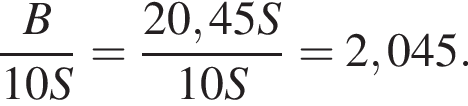 $\frac{B}{10S} = \frac{20,45S}{10S} = 2,045.$